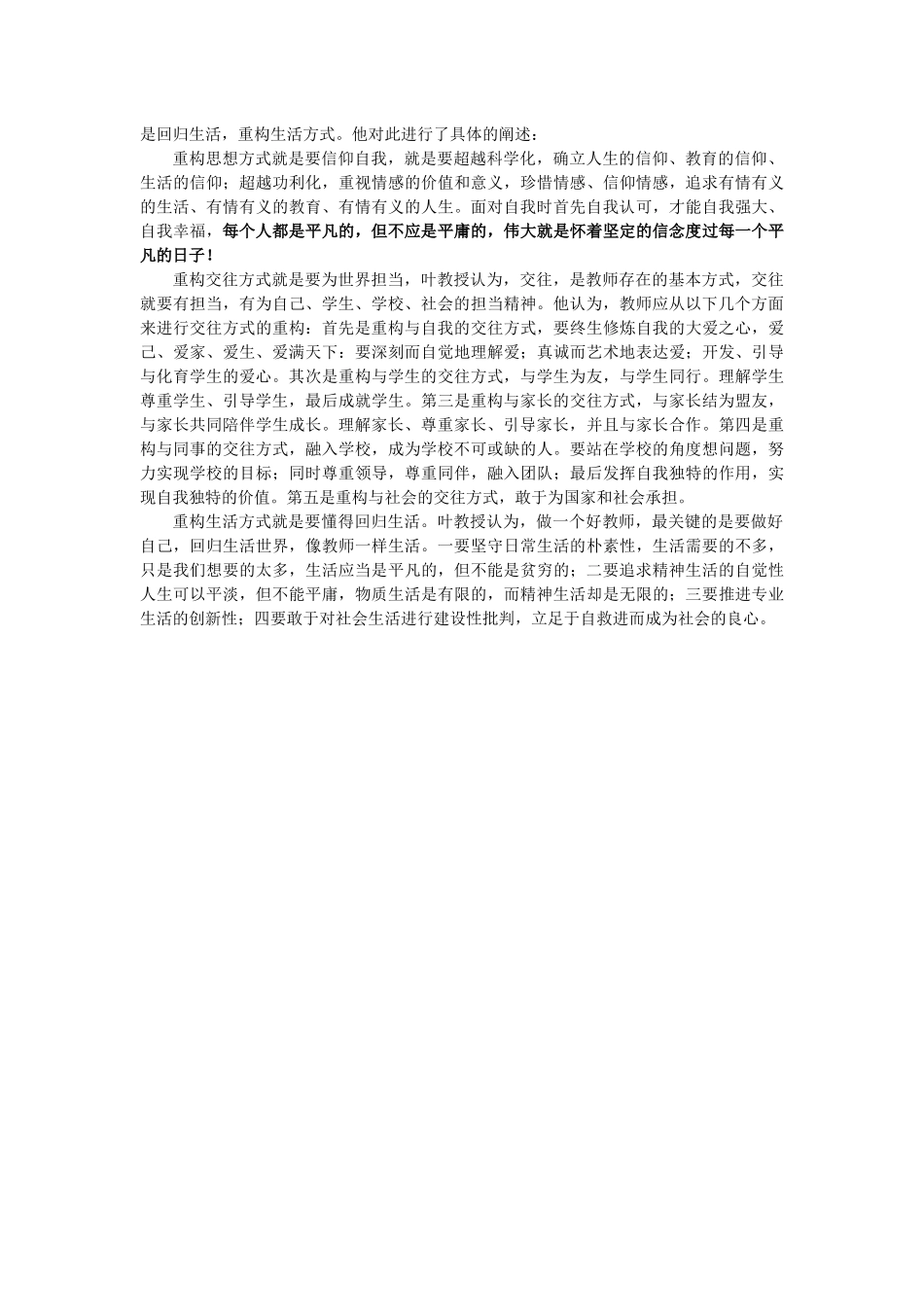 是回归生活，重构生活方式。他对此进行了具体的阐述：

重构思想方式就是要信仰自我，就是要超越科学化，确立人生的信仰、教育的信仰、生活的信仰；超越功利化，重视情感的价值和意义，珍惜情感、信仰情感，追求有情有义的生活、有情有义的教育、有情有义的人生。面对自我时首先自我认可，才能自我强大、自我幸福，每个人都是平凡的，但不应是平庸的，伟大就是怀着坚定的信念度过每一个平凡的日子！

重构交往方式就是要为世界担当，叶教授认为，交往，是教师存在的基本方式，交往就要有担当，有为自己、学生、学校、社会的担当精神。他认为，教师应从以下几个方面来进行交往方式的重构：首先是重构与自我的交往方式，要终生修炼自我的大爱之心，爱己、爱家、爱生、爱满天下：要深刻而自觉地理解爱；真诚而艺术地表达爱；开发、引导与化育学生的爱心。其次是重构与学生的交往方式，与学生为友，与学生同行。理解学生尊重学生、引导学生，最后成就学生。第三是重构与家长的交往方式，与家长结为盟友，与家长共同陪伴学生成长。理解家长、尊重家长、引导家长，并且与家长合作。第四是重构与同事的交往方式，融入学校，成为学校不可或缺的人。要站在学校的角度想问题，努力实现学校的目标；同时尊重领导，尊重同伴，融入团队；最后发挥自我独特的作用，实现自我独特的价值。第五是重构与社会的交往方式，敢于为国家和社会承担。

重构生活方式就是要懂得回归生活。叶教授认为，做一个好教师，最关键的是要做好自己，回归生活世界，像教师一样生活。一要坚守日常生活的朴素性，生活需要的不多，只是我们想要的太多，生活应当是平凡的，但不能是贫穷的；二要追求精神生活的自觉性人生可以平淡，但不能平庸，物质生活是有限的，而精神生活却是无限的；三要推进专业生活的创新性；四要敢于对社会生活进行建设性批判，立足于自救进而成为社会的良心。